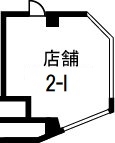 店舗
2-1